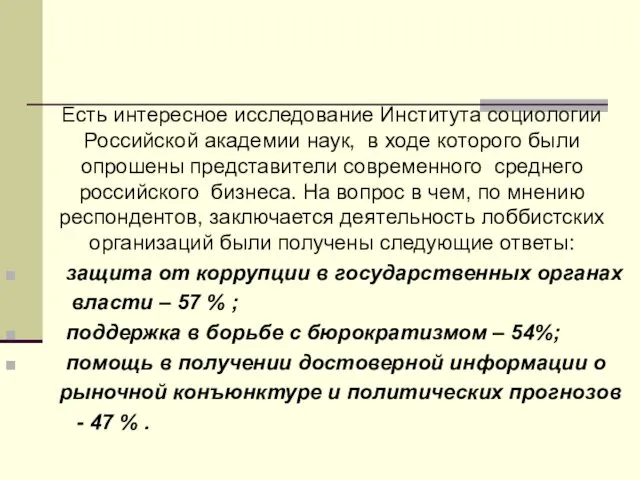 Есть интересное исследование Института социологии Российской академии наук, в ходе которого были опрошены представители современного среднего российского бизнеса. На вопрос в чем, по мнению респондентов, заключается деятельность лоббистских организаций были получены следующие ответы:

защита от коррупции в государственных органах власти – 57 % ;

поддержка в борьбе с бюрократизмом – 54%;

помощь в получении достоверной информации о рыночной конъюнктуре и политических прогнозов - 47 % .